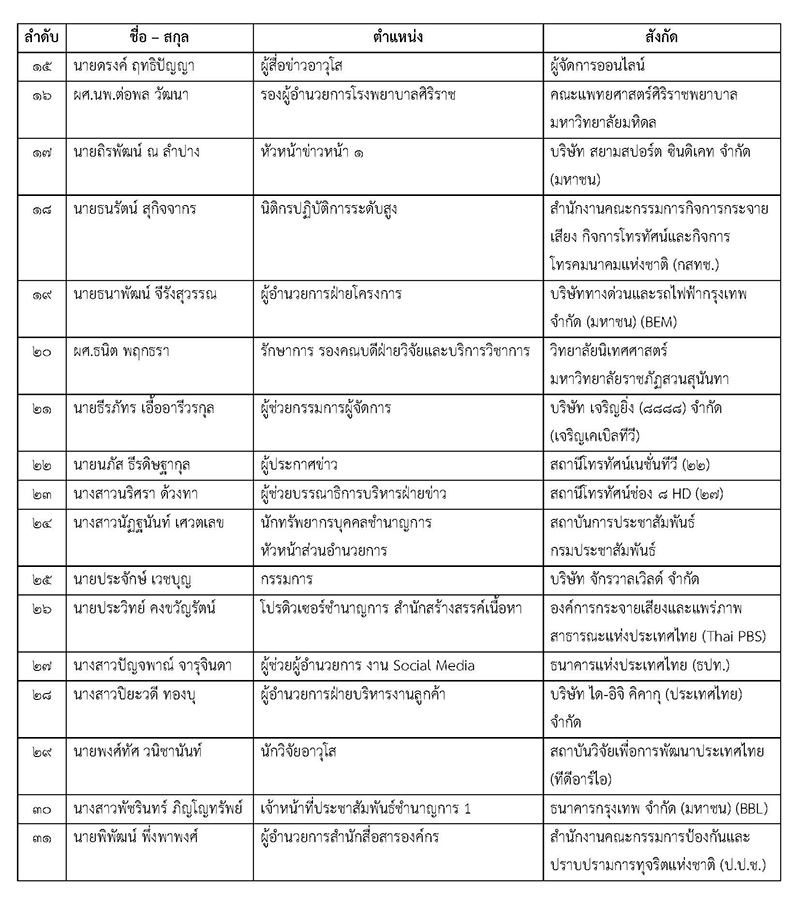 | ลำดับ | ชื่อ – สกุล | ตำแหน่ง | สังกัด |
|---|---|---|---|
| ๑๕ | นายดรงค์ ฤทธิปัญญา | ผู้สื่อข่าวอาวุโส | ผู้จัดการออนไลน์ |
| ๑๖ | ผศ.นพ.ต่อพล วัฒนา | รองผู้อำนวยการโรงพยาบาลศิริราช | คณะแพทยศาสตร์ศิริราชพยาบาล มหาวิทยาลัยมหิดล |
| ๑๗ | นายถิรพัฒน์ ณ ลำปาง | หัวหน้าข่าวหน้า ๑ | บริษัท สยามสปอร์ต ซินดิเคท จำกัด (มหาชน) |
| ๑๘ | นายธนรัตน์ สุกิจจากร | นิติกรปฏิบัติการระดับสูง | สำนักงานคณะกรรมการกิจการกระจายเสียง กิจการโทรทัศน์และกิจการโทรคมนาคมแห่งชาติ (กสทช.) |
| ๑๙ | นายธนาพัฒน์ จีรังสุวรรณ | ผู้อำนวยการฝ่ายโครงการ | บริษัททางด่วนและรถไฟฟ้ากรุงเทพ จำกัด (มหาชน) (BEM) |
| ๒๐ | ผศ.ธนิต พฤกธรา | รักษาการ รองคณบดีฝ่ายวิจัยและบริการวิชาการ | วิทยาลัยนิเทศศาสตร์ มหาวิทยาลัยราชภัฏสวนสุนันทา |
| ๒๑ | นายธีรภัทร เอื้ออารีวรกุล | ผู้ช่วยกรรมการผู้จัดการ | บริษัท เจริญยิ่ง (๘๘๘๘) จำกัด (เจริญเคเบิลทีวี) |
| ๒๒ | นายนภัส ธีรดิษฐากุล | ผู้ประกาศข่าว | สถานีโทรทัศน์เนชั่นทีวี (๒๒) |
| ๒๓ | นางสาวนริศรา ด้วงทา | ผู้ช่วยบรรณาธิการบริหารฝ่ายข่าว | สถานีโทรทัศน์ช่อง ๘ HD (๒๗) |
| ๒๔ | นางสาวนัฏฐนันท์ เศวตเลข | นักทรัพยากรบุคคลชำนาญการ หัวหน้าส่วนอำนวยการ | สถาบันการประชาสัมพันธ์ กรมประชาสัมพันธ์ |
| ๒๕ | นายประจักษ์ เวชบุญ | กรรมการ | บริษัท จักรวาลเวิลด์ จำกัด |
| ๒๖ | นายประวิทย์ คงขวัญรัตน์ | โปรดิวเซอร์ชำนาญการ สำนักสร้างสรรค์เนื้อหา | องค์การกระจายเสียงและแพร่ภาพสาธารณะแห่งประเทศไทย (Thai PBS) |
| ๒๗ | นางสาวปัญจพาณ์ จารุจินดา | ผู้ช่วยผู้อำนวยการ งาน Social Media | ธนาคารแห่งประเทศไทย (ธปท.) |
| ๒๘ | นางสาวปิยะวดี ทองบุ | ผู้อำนวยการฝ่ายบริหารงานลูกค้า | บริษัท ได-อิจิ คิคากุ (ประเทศไทย) จำกัด |
| ๒๙ | นายพงศ์ทัศ วนิชานันท์ | นักวิจัยอาวุโส | สถาบันวิจัยเพื่อการพัฒนาประเทศไทย (ทีดีอาร์ไอ) |
| ๓๐ | นางสาวพัชรินทร์ ภิญโญทรัพย์ | เจ้าหน้าที่ประชาสัมพันธ์ชำนาญการ 1 | ธนาคารกรุงเทพ จำกัด (มหาชน) (BBL) |
| ๓๑ | นายพิพัฒน์ พึ่งพาพงศ์ | ผู้อำนวยการสำนักสื่อสารองค์กร | สำนักงานคณะกรรมการป้องกันและปราบปรามการทุจริตแห่งชาติ (ป.ป.ช.) |